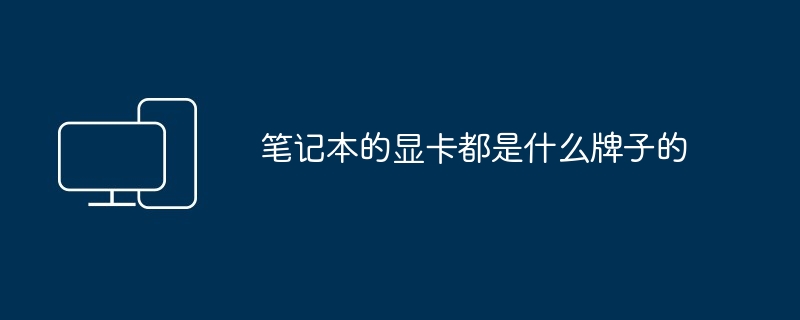 笔记本的显卡都是什么牌子的